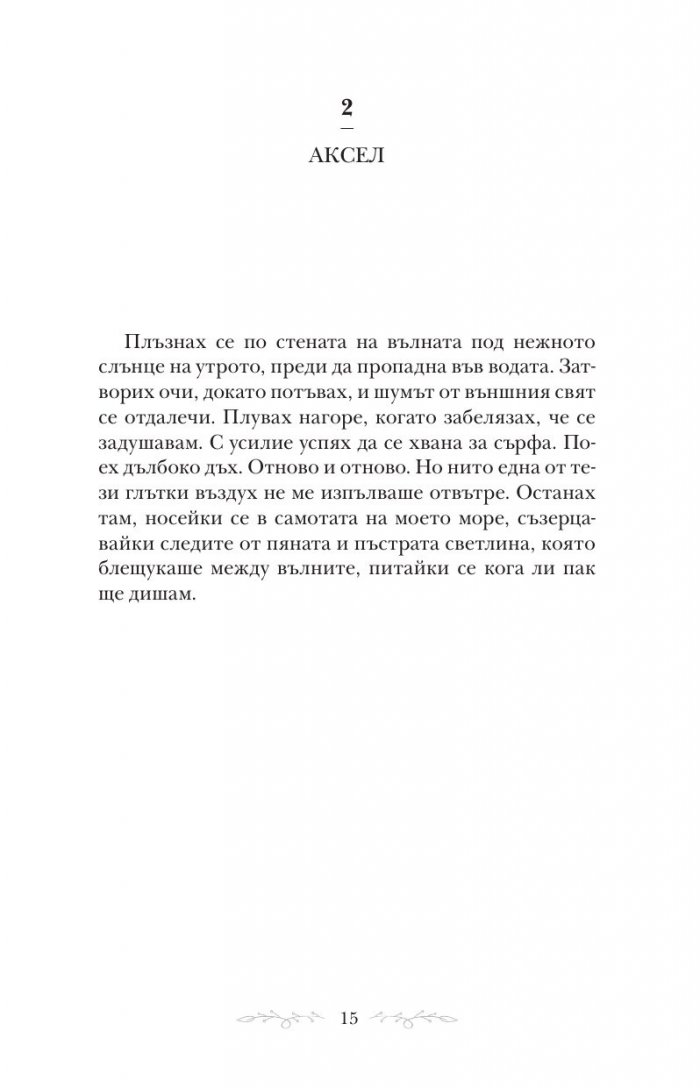 2

АКСЕЛ

Плъзнах се по стената на вълната под нежното слънце на утрото, преди да пропадна във водата. Затворих очи, докато потъвах, и шумът от външния свят се отдалечи. Плувах нагоре, когато забелязах, че се задушавам. С усилие успях да се хвана за сърфа. Поех дълбоко дъх. Отново и отново. Но нито една от тези глътки въздух не ме изпълваше отвътре. Останах там, носейки се в самотата на моето море, съзерцавайки следите от пяната и пъстрата светлина, която блещукаше между вълните, питайки се кога ли пак ще дишам.

15